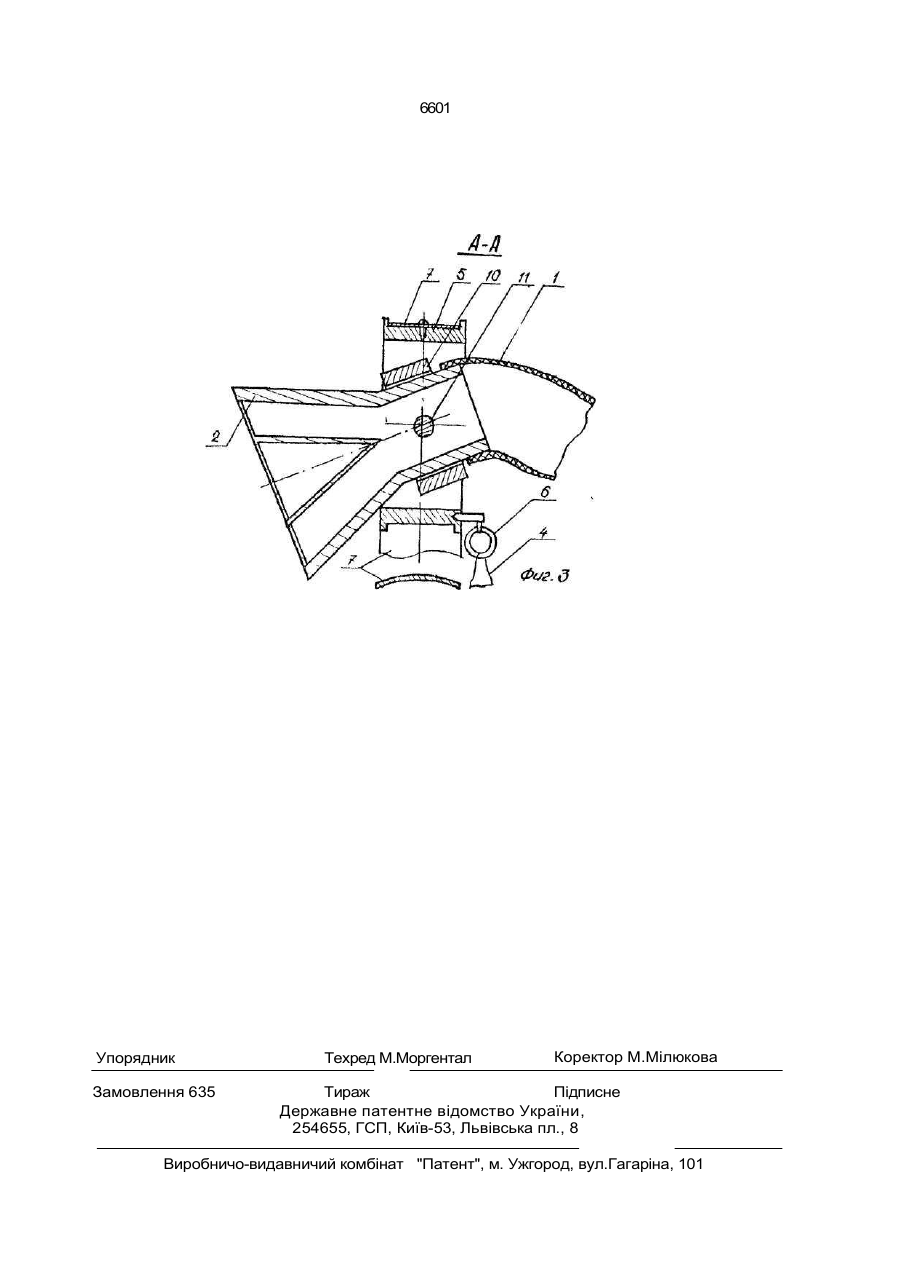 6601

А-А

7 5 10 11 1

2

6

4

7

Фиг. 3

Упорядник Техред М.Моргентал Коректор М.Мілюкова

Замовлення 635 Тираж Підписне

Державне патентне відомство України, 254655, ГСП, Київ-53, Львівська пл., 8

Виробничо-видавничий комбінат "Патент", м. Ужгород, вул.Гагаріна, 101